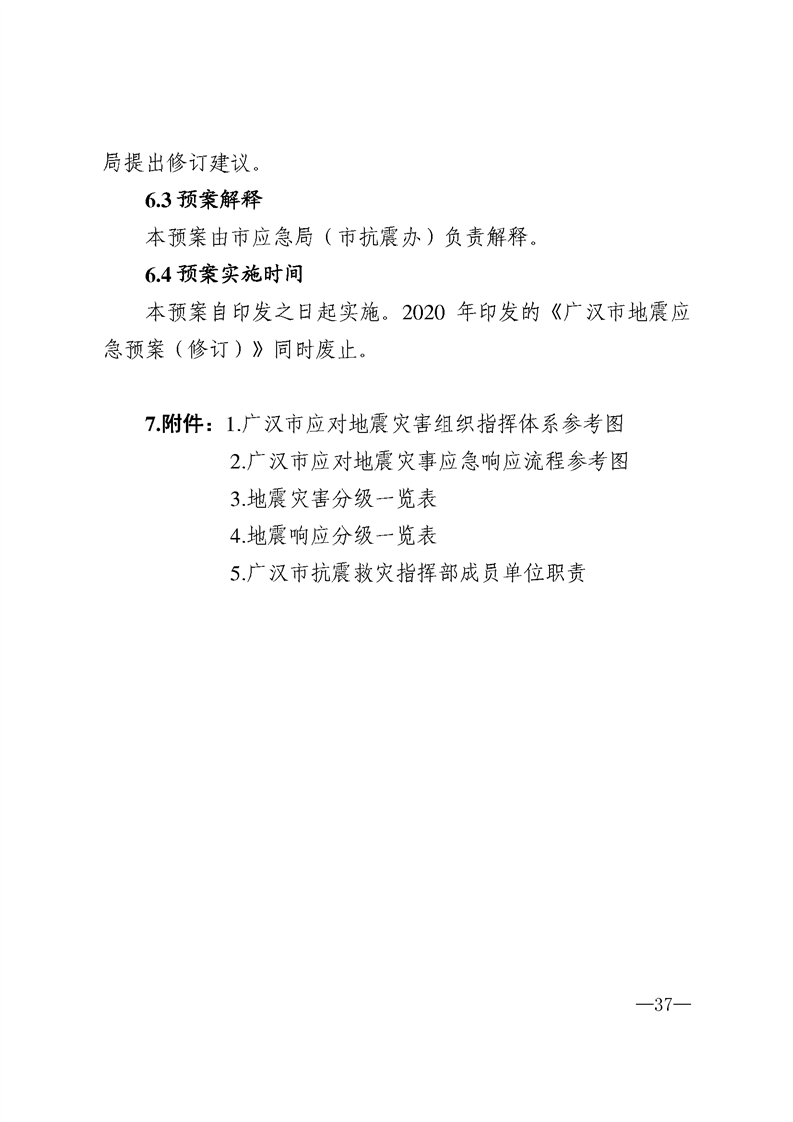 局提出修订建议。

6.3预案解释

本预案由市应急局（市抗震办）负责解释。

6.4预案实施时间

本预案自印发之日起实施。2020年印发的《广汉市地震应急预案（修订）》同时废止。

7.附件：1.广汉市应对地震灾害组织指挥体系参考图
2.广汉市应对地震灾事应急响应流程参考图
3.地震灾害分级一览表
4.地震响应分级一览表
5.广汉市抗震救灾指挥部成员单位职责

—37—